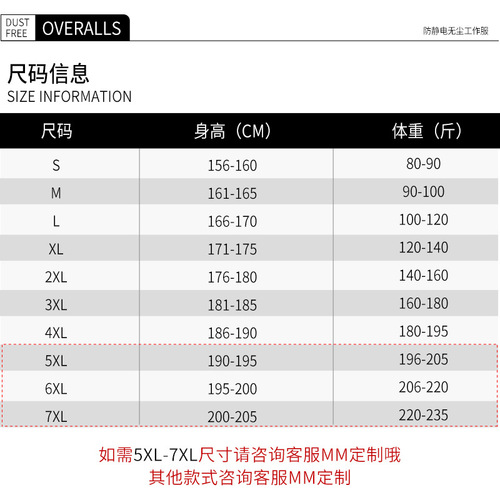 DUST FREE OVERALLS

防静电无尘工作服

尺码信息
SIZE INFORMATION

| 尺码 | 身高（CM） | 体重（斤） |
|---|---|---|
| S | 156-160 | 80-90 |
| M | 161-165 | 90-100 |
| L | 166-170 | 100-120 |
| XL | 171-175 | 120-140 |
| 2XL | 176-180 | 140-160 |
| 3XL | 181-185 | 160-180 |
| 4XL | 186-190 | 180-195 |
| 5XL | 190-195 | 196-205 |
| 6XL | 195-200 | 206-220 |
| 7XL | 200-205 | 220-235 |

如需5XL-7XL尺寸请咨询客服MM定制哦
其他款式咨询客服MM定制